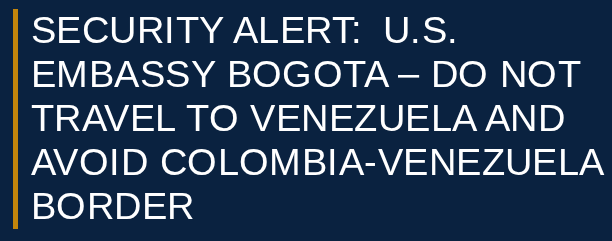 SECURITY ALERT:  U.S. EMBASSY BOGOTA – DO NOT TRAVEL TO VENEZUELA AND AVOID COLOMBIA-VENEZUELA BORDER